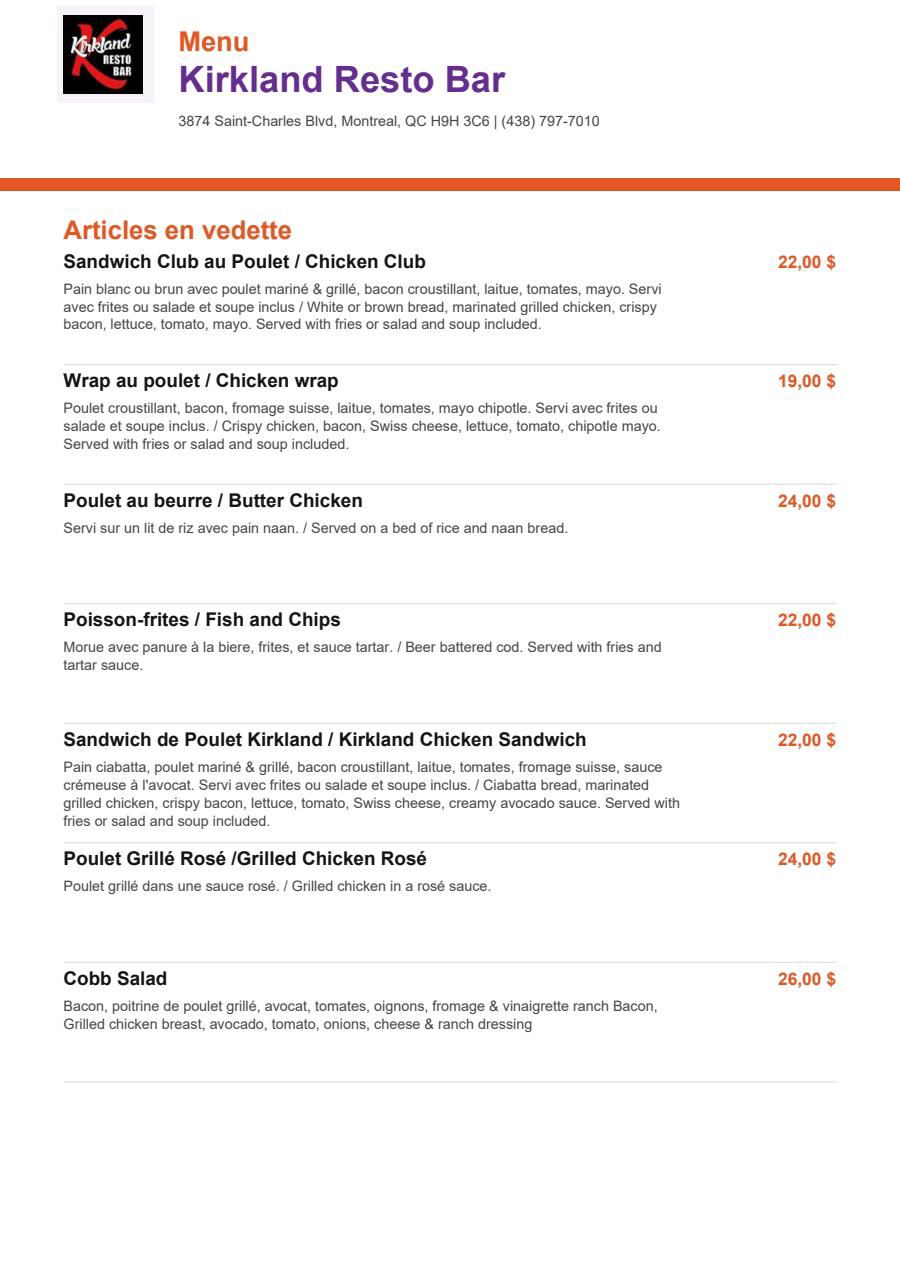 Kirkland RESTO BAR

Menu
Kirkland Resto Bar

3874 Saint-Charles Blvd, Montreal, QC H9H 3C6 | (438) 797-7010

Articles en vedette

Sandwich Club au Poulet / Chicken Club
22,00 $
Pain blanc ou brun avec poulet mariné & grillé, bacon croustillant, laitue, tomates, mayo. Servi avec frites ou salade et soupe inclus / White or brown bread, marinated grilled chicken, crispy bacon, lettuce, tomato, mayo. Served with fries or salad and soup included.

Wrap au poulet / Chicken wrap
19,00 $
Poulet croustillant, bacon, fromage suisse, laitue, tomates, mayo chipotle. Servi avec frites ou salade et soupe inclus. / Crispy chicken, bacon, Swiss cheese, lettuce, tomato, chipotle mayo. Served with fries or salad and soup included.

Poulet au beurre / Butter Chicken
24,00 $
Servi sur un lit de riz avec pain naan. / Served on a bed of rice and naan bread.

Poisson-frites / Fish and Chips
22,00 $
Morue avec panure à la biere, frites, et sauce tartar. / Beer battered cod. Served with fries and tartar sauce.

Sandwich de Poulet Kirkland / Kirkland Chicken Sandwich
22,00 $
Pain ciabatta, poulet mariné & grillé, bacon croustillant, laitue, tomates, fromage suisse, sauce crémeuse à l'avocat. Servi avec frites ou salade et soupe inclus. / Ciabatta bread, marinated grilled chicken, crispy bacon, lettuce, tomato, Swiss cheese, creamy avocado sauce. Served with fries or salad and soup included.

Poulet Grillé Rosé /Grilled Chicken Rosé
24,00 $
Poulet grillé dans une sauce rosé. / Grilled chicken in a rosé sauce.

Cobb Salad
26,00 $
Bacon, poitrine de poulet grillé, avocat, tomates, oignons, fromage & vinaigrette ranch Bacon, Grilled chicken breast, avocado, tomato, onions, cheese & ranch dressing